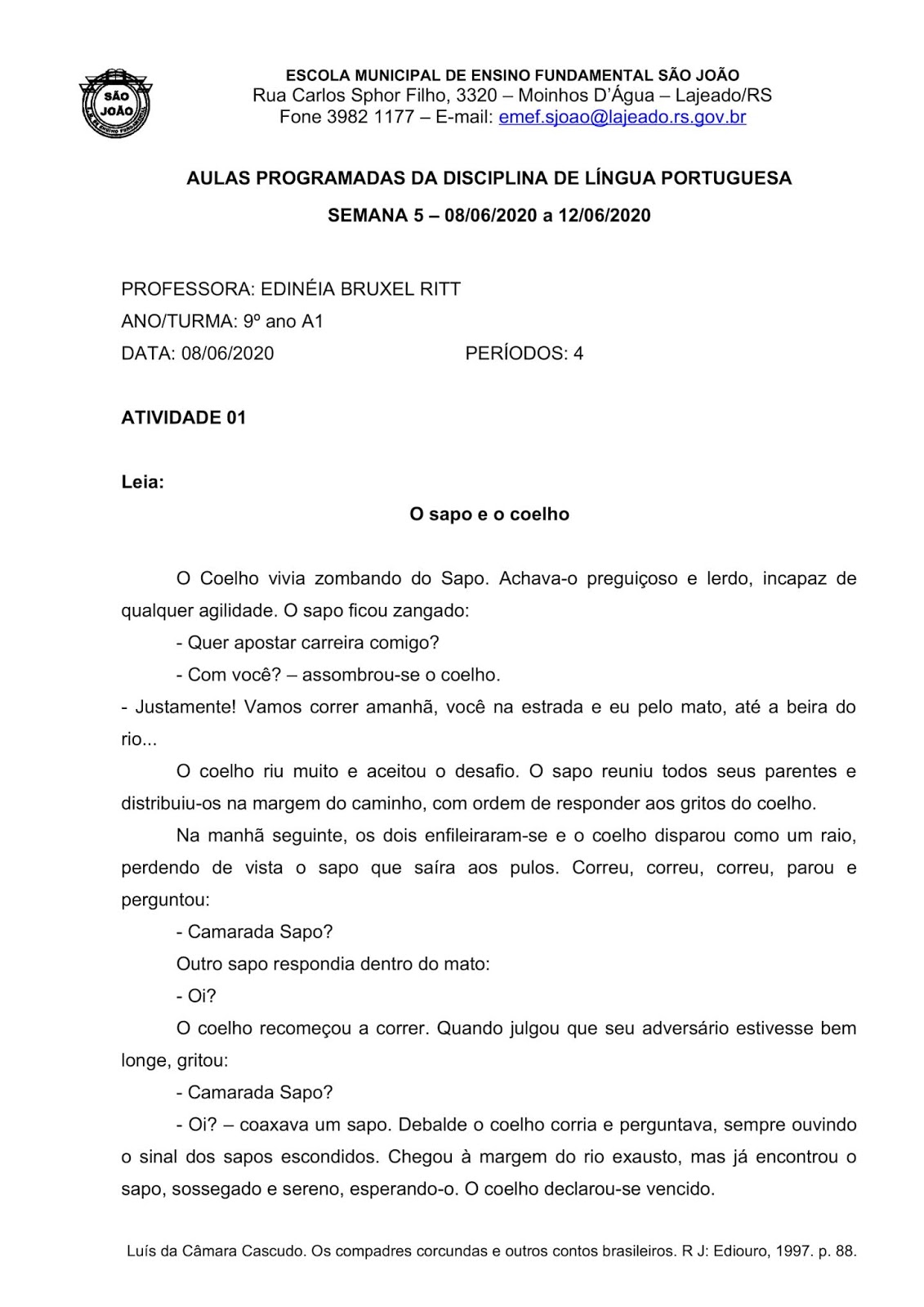 SÃO JOÃO

ESCOLA MUNICIPAL DE ENSINO FUNDAMENTAL SÃO JOÃO
Rua Carlos Sphor Filho, 3320 – Moinhos D'Água – Lajeado/RS
Fone 3982 1177 – E-mail: emef.sjoao@lajeado.rs.gov.br

AULAS PROGRAMADAS DA DISCIPLINA DE LÍNGUA PORTUGUESA

SEMANA 5 – 08/06/2020 a 12/06/2020

PROFESSORA: EDINÉIA BRUXEL RITT

ANO/TURMA: 9º ano A1

DATA: 08/06/2020 PERÍODOS: 4

ATIVIDADE 01

Leia:

O sapo e o coelho

O Coelho vivia zombando do Sapo. Achava-o preguiçoso e lerdo, incapaz de qualquer agilidade. O sapo ficou zangado:

- Quer apostar carreira comigo?

- Com você? – assombrou-se o coelho.

- Justamente! Vamos correr amanhã, você na estrada e eu pelo mato, até a beira do rio...

O coelho riu muito e aceitou o desafio. O sapo reuniu todos seus parentes e distribuiu-os na margem do caminho, com ordem de responder aos gritos do coelho.

Na manhã seguinte, os dois enfileiraram-se e o coelho disparou como um raio, perdendo de vista o sapo que saíra aos pulos. Correu, correu, correu, parou e perguntou:

- Camarada Sapo?

Outro sapo respondia dentro do mato:

- Oi?

O coelho recomeçou a correr. Quando julgou que seu adversário estivesse bem longe, gritou:

- Camarada Sapo?

- Oi? – coaxava um sapo. Debalde o coelho corria e perguntava, sempre ouvindo o sinal dos sapos escondidos. Chegou à margem do rio exausto, mas já encontrou o sapo, sossegado e sereno, esperando-o. O coelho declarou-se vencido.

Luís da Câmara Cascudo. Os compadres corcundas e outros contos brasileiros. R J: Ediouro, 1997. p. 88.